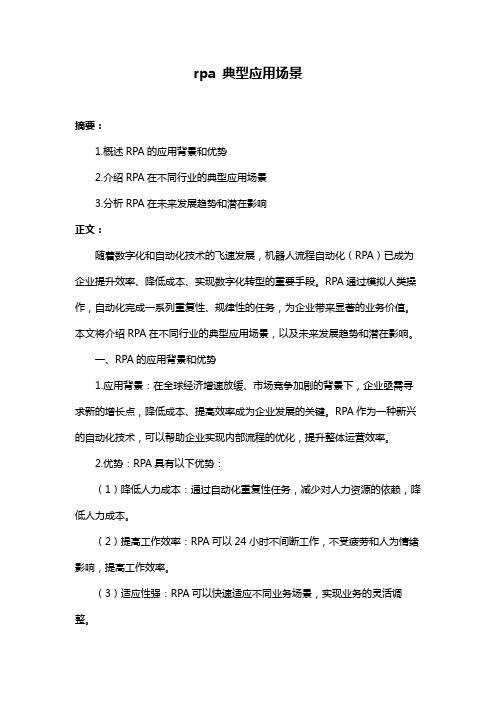 rpa 典型应用场景

摘要：

1.概述 RPA 的应用背景和优势

2.介绍 RPA 在不同行业的典型应用场景

3.分析 RPA 在未来发展趋势和潜在影响

正文：

随着数字化和自动化技术的飞速发展，机器人流程自动化（RPA）已成为企业提升效率、降低成本、实现数字化转型的重要手段。RPA 通过模拟人类操作，自动化完成一系列重复性、规律性的任务，为企业带来显著的业务价值。本文将介绍 RPA 在不同行业的典型应用场景，以及未来发展趋势和潜在影响。

一、RPA 的应用背景和优势

1.应用背景：在全球经济增速放缓、市场竞争加剧的背景下，企业亟需寻求新的增长点，降低成本、提高效率成为企业发展的关键。RPA 作为一种新兴的自动化技术，可以帮助企业实现内部流程的优化，提升整体运营效率。

2.优势：RPA 具有以下优势：

（1）降低人力成本：通过自动化重复性任务，减少对人力资源的依赖，降低人力成本。

（2）提高工作效率：RPA 可以 24 小时不间断工作，不受疲劳和人为情绪影响，提高工作效率。

（3）适应性强：RPA 可以快速适应不同业务场景，实现业务的灵活调整。